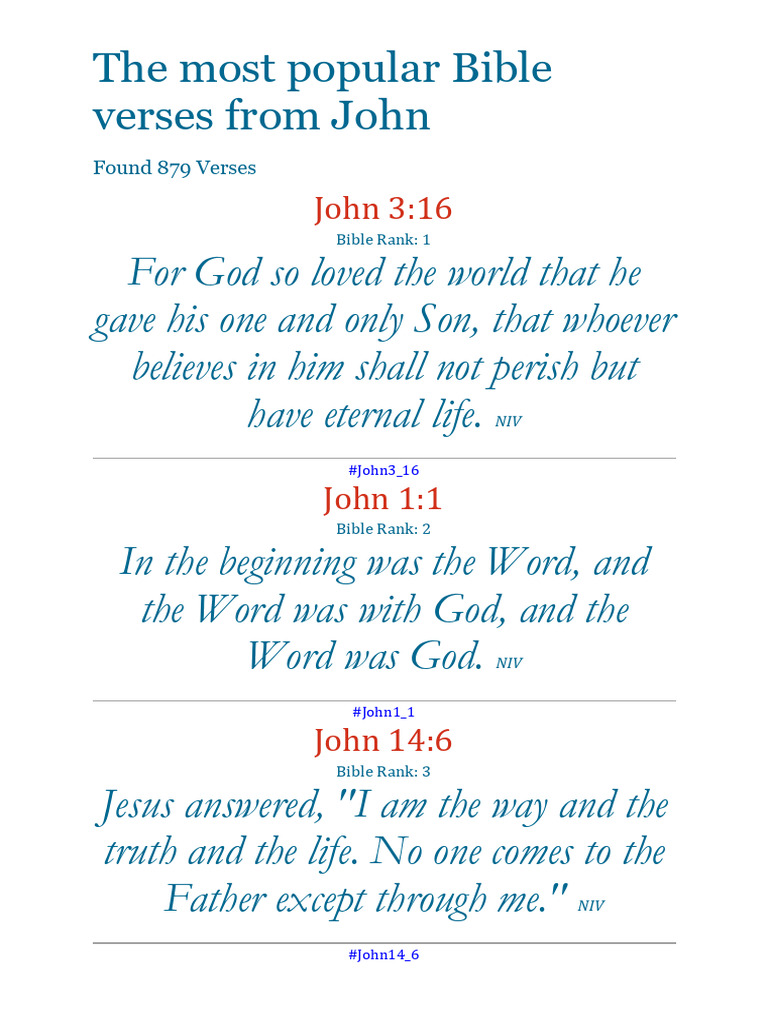 The most popular Bible verses from John

Found 879 Verses

John 3:16

Bible Rank: 1

For God so loved the world that he gave his one and only Son, that whoever believes in him shall not perish but have eternal life. NIV

#John3_16

John 1:1

Bible Rank: 2

In the beginning was the Word, and the Word was with God, and the Word was God. NIV

#John1_1

John 14:6

Bible Rank: 3

Jesus answered, "I am the way and the truth and the life. No one comes to the Father except through me." NIV

#John14_6